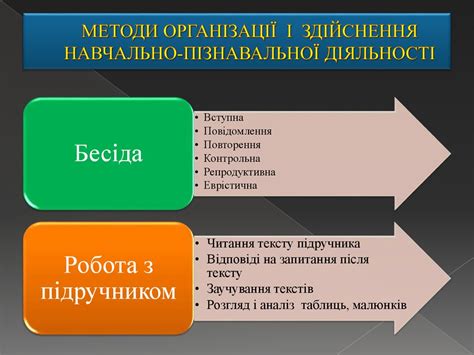 МЕТОДИ ОРГАНІЗАЦІЇ І ЗДІЙСНЕННЯ НАВЧАЛЬНО-ПІЗНАВАЛЬНОЇ ДІЯЛЬНОСТІ

Бесіда

• Вступна
• Повідомлення
• Повторення
• Контрольна
• Репродуктивна
• Евристична

Робота з підручником

• Читання тексту підручника
• Відповіді на запитання після тексту
• Заучування текстів
• Розгляд і аналіз таблиць, малюнків